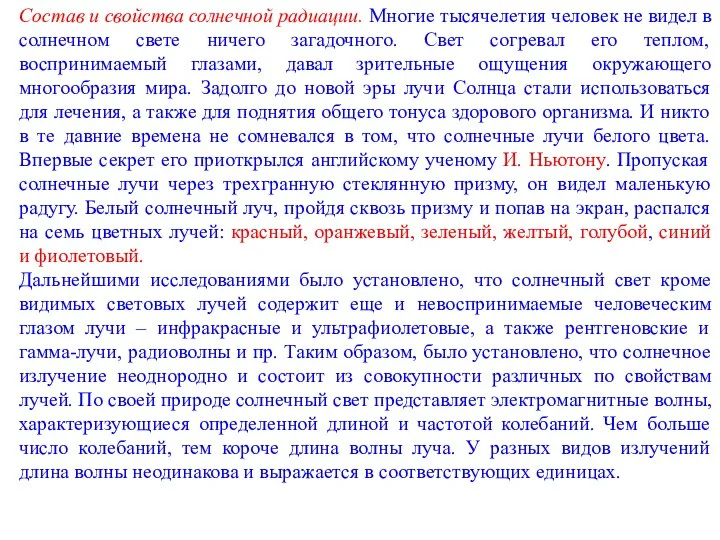 Состав и свойства солнечной радиации. Многие тысячелетия человек не видел в солнечном свете ничего загадочного. Свет согревал его теплом, воспринимаемый глазами, давал зрительные ощущения окружающего многообразия мира. Задолго до новой эры лучи Солнца стали использоваться для лечения, а также для поднятия общего тонуса здорового организма. И никто в те давние времена не сомневался в том, что солнечные лучи белого цвета. Впервые секрет его приоткрылся английскому ученому И. Ньютону. Пропуская солнечные лучи через трехгранную стеклянную призму, он видел маленькую радугу. Белый солнечный луч, пройдя сквозь призму и попав на экран, распался на семь цветных лучей: красный, оранжевый, зеленый, желтый, голубой, синий и фиолетовый.
Дальнейшими исследованиями было установлено, что солнечный свет кроме видимых световых лучей содержит еще и невоспринимаемые человеческим глазом лучи – инфракрасные и ультрафиолетовые, а также рентгеновские и гамма-лучи, радиоволны и пр. Таким образом, было установлено, что солнечное излучение неоднородно и состоит из совокупности различных по свойствам лучей. По своей природе солнечный свет представляет электромагнитные волны, характеризующиеся определенной длиной и частотой колебаний. Чем больше число колебаний, тем короче длина волны луча. У разных видов излучений длина волны неодинакова и выражается в соответствующих единицах.